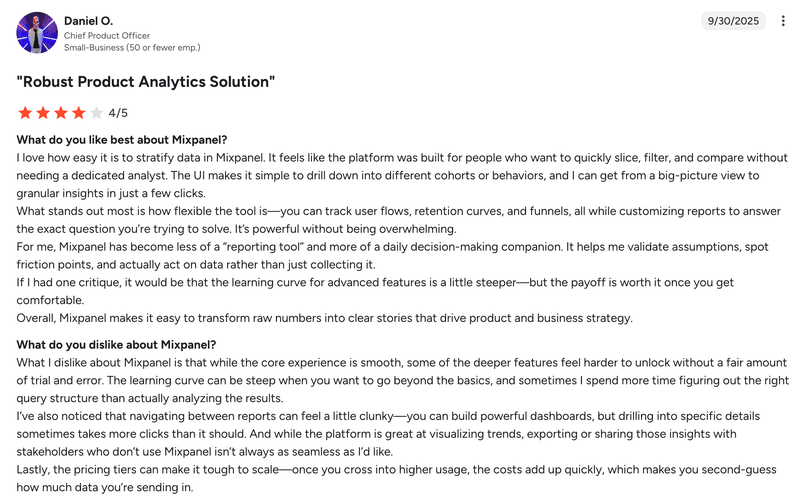 Daniel O.
Chief Product Officer
Small-Business (50 or fewer emp.)

9/30/2025

"Robust Product Analytics Solution"

4/5

What do you like best about Mixpanel?
I love how easy it is to stratify data in Mixpanel. It feels like the platform was built for people who want to quickly slice, filter, and compare without needing a dedicated analyst. The UI makes it simple to drill down into different cohorts or behaviors, and I can get from a big-picture view to granular insights in just a few clicks.
What stands out most is how flexible the tool is—you can track user flows, retention curves, and funnels, all while customizing reports to answer the exact question you're trying to solve. It's powerful without being overwhelming.
For me, Mixpanel has become less of a "reporting tool" and more of a daily decision-making companion. It helps me validate assumptions, spot friction points, and actually act on data rather than just collecting it.
If I had one critique, it would be that the learning curve for advanced features is a little steeper—but the payoff is worth it once you get comfortable.
Overall, Mixpanel makes it easy to transform raw numbers into clear stories that drive product and business strategy.

What do you dislike about Mixpanel?
What I dislike about Mixpanel is that while the core experience is smooth, some of the deeper features feel harder to unlock without a fair amount of trial and error. The learning curve can be steep when you want to go beyond the basics, and sometimes I spend more time figuring out the right query structure than actually analyzing the results.
I've also noticed that navigating between reports can feel a little clunky—you can build powerful dashboards, but drilling into specific details sometimes takes more clicks than it should. And while the platform is great at visualizing trends, exporting or sharing those insights with stakeholders who don't use Mixpanel isn't always as seamless as I'd like.
Lastly, the pricing tiers can make it tough to scale—once you cross into higher usage, the costs add up quickly, which makes you second-guess how much data you're sending in.